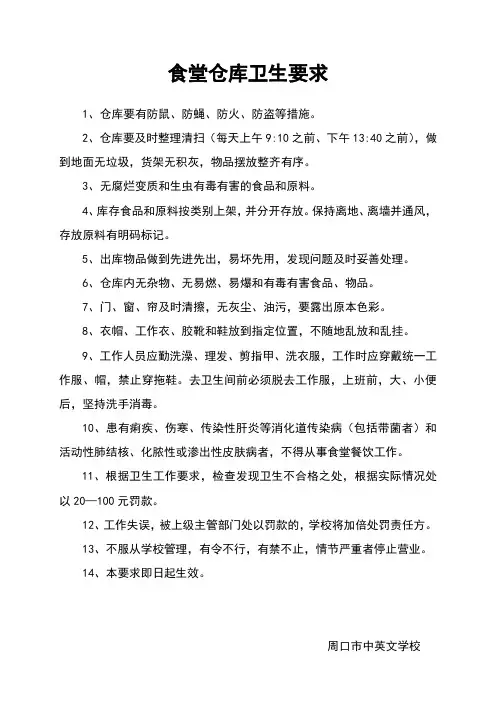 食堂仓库卫生要求

1、仓库要有防鼠、防蝇、防火、防盗等措施。

2、仓库要及时整理清扫（每天上午 9:10 之前、下午 13:40 之前），做到地面无垃圾，货架无积灰，物品摆放整齐有序。

3、无腐烂变质和生虫有毒有害的食品和原料。

4、库存食品和原料按类别上架，并分开存放。保持离地、离墙并通风，存放原料有明码标记。

5、出库物品做到先进先出，易坏先用，发现问题及时妥善处理。

6、仓库内无杂物、无易燃、易爆和有毒有害食品、物品。

7、门、窗、帘及时清擦，无灰尘、油污，要露出原本色彩。

8、衣帽、工作衣、胶靴和鞋放到指定位置，不随地乱放和乱挂。

9、工作人员应勤洗澡、理发、剪指甲、洗衣服，工作时应穿戴统一工作服、帽，禁止穿拖鞋。去卫生间前必须脱去工作服，上班前，大、小便后，坚持洗手消毒。

10、患有痢疾、伤寒、传染性肝炎等消化道传染病（包括带菌者）和活动性肺结核、化脓性或渗出性皮肤病者，不得从事食堂餐饮工作。

11、根据卫生工作要求，检查发现卫生不合格之处，根据实际情况处以 20—100 元罚款。

12、工作失误，被上级主管部门处以罚款的，学校将加倍处罚责任方。

13、不服从学校管理，有令不行，有禁不止，情节严重者停止营业。

14、本要求即日起生效。

周口市中英文学校